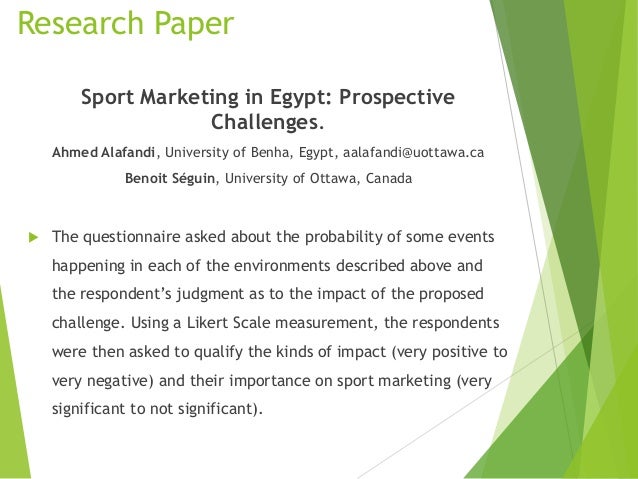 Research Paper

Sport Marketing in Egypt: Prospective Challenges.

Ahmed Alafandi, University of Benha, Egypt, aalafandi@uottawa.ca

Benoit Séguin, University of Ottawa, Canada

▶ The questionnaire asked about the probability of some events happening in each of the environments described above and the respondent's judgment as to the impact of the proposed challenge. Using a Likert Scale measurement, the respondents were then asked to qualify the kinds of impact (very positive to very negative) and their importance on sport marketing (very significant to not significant).